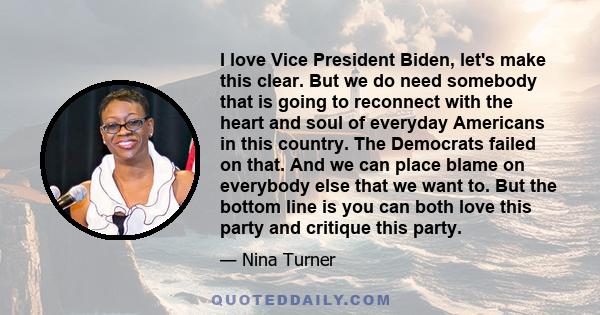 I love Vice President Biden, let's make this clear. But we do need somebody that is going to reconnect with the heart and soul of everyday Americans in this country. The Democrats failed on that. And we can place blame on everybody else that we want to. But the bottom line is you can both love this party and critique this party.

— Nina Turner

QUOTEDDAILY.COM